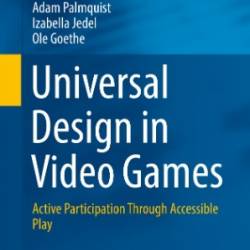 Adam Palmquist
Izabella Jedel
Ole Goethe

Universal Design in Video Games

Active Participation Through Accessible Play